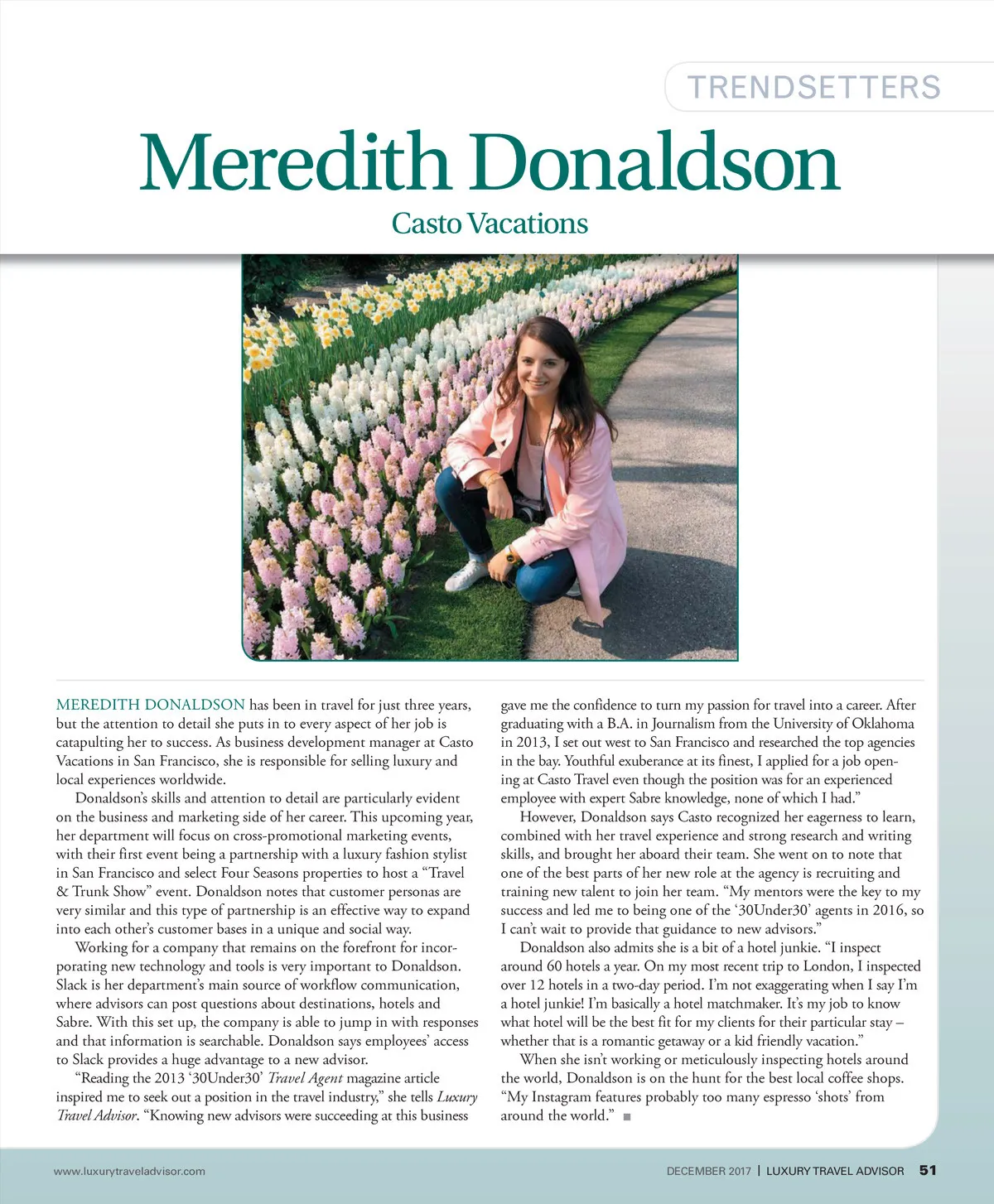 TRENDSETTERS

Meredith Donaldson

Casto Vacations

MEREDITH DONALDSON has been in travel for just three years, but the attention to detail she puts in to every aspect of her job is catapulting her to success. As business development manager at Casto Vacations in San Francisco, she is responsible for selling luxury and local experiences worldwide.

Donaldson's skills and attention to detail are particularly evident on the business and marketing side of her career. This upcoming year, her department will focus on cross-promotional marketing events, with their first event being a partnership with a luxury fashion stylist in San Francisco and select Four Seasons properties to host a "Travel & Trunk Show" event. Donaldson notes that customer personas are very similar and this type of partnership is an effective way to expand into each other's customer bases in a unique and social way.

Working for a company that remains on the forefront for incorporating new technology and tools is very important to Donaldson. Slack is her department's main source of workflow communication, where advisors can post questions about destinations, hotels and Sabre. With this set up, the company is able to jump in with responses and that information is searchable. Donaldson says employees' access to Slack provides a huge advantage to a new advisor.

"Reading the 2013 '30Under30' Travel Agent magazine article inspired me to seek out a position in the travel industry," she tells Luxury Travel Advisor. "Knowing new advisors were succeeding at this business gave me the confidence to turn my passion for travel into a career. After graduating with a B.A. in Journalism from the University of Oklahoma in 2013, I set out west to San Francisco and researched the top agencies in the bay. Youthful exuberance at its finest, I applied for a job opening at Casto Travel even though the position was for an experienced employee with expert Sabre knowledge, none of which I had."

However, Donaldson says Casto recognized her eagerness to learn, combined with her travel experience and strong research and writing skills, and brought her aboard their team. She went on to note that one of the best parts of her new role at the agency is recruiting and training new talent to join her team. "My mentors were the key to my success and led me to being one of the '30Under30' agents in 2016, so I can't wait to provide that guidance to new advisors."

Donaldson also admits she is a bit of a hotel junkie. "I inspect around 60 hotels a year. On my most recent trip to London, I inspected over 12 hotels in a two-day period. I'm not exaggerating when I say I'm a hotel junkie! I'm basically a hotel matchmaker. It's my job to know what hotel will be the best fit for my clients for their particular stay – whether that is a romantic getaway or a kid friendly vacation."

When she isn't working or meticulously inspecting hotels around the world, Donaldson is on the hunt for the best local coffee shops. "My Instagram features probably too many espresso 'shots' from around the world." ■

www.luxurytraveladvisor.com

DECEMBER 2017 | LUXURY TRAVEL ADVISOR 51